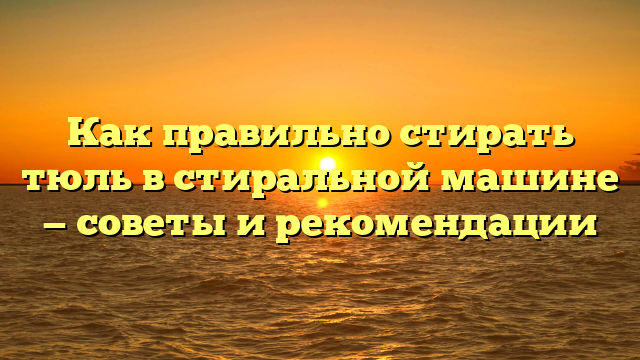 Как правильно стирать тюль в стиральной машине – советы и рекомендации